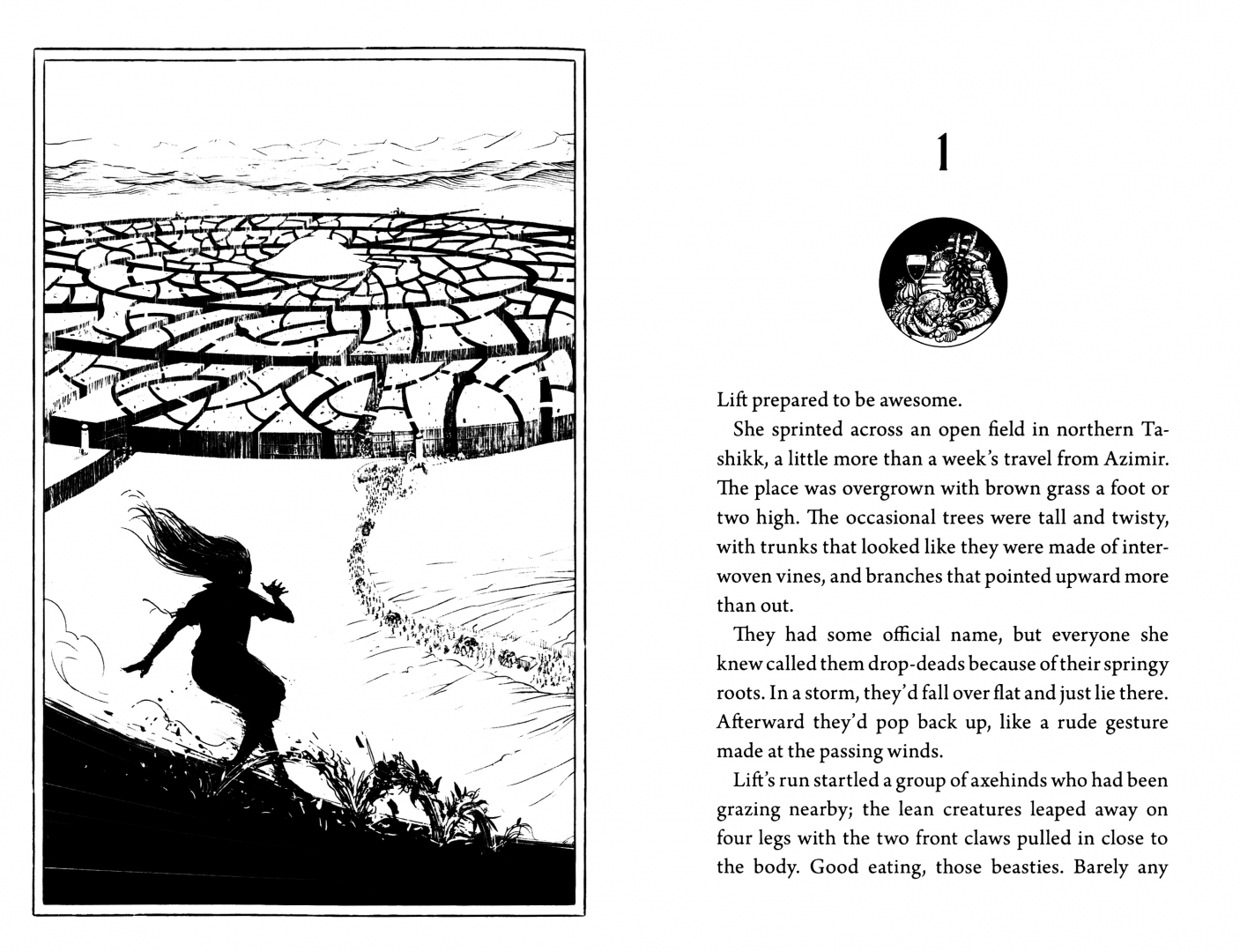 1

Lift prepared to be awesome.

She sprinted across an open field in northern Tashikk, a little more than a week's travel from Azimir. The place was overgrown with brown grass a foot or two high. The occasional trees were tall and twisty, with trunks that looked like they were made of interwoven vines, and branches that pointed upward more than out.

They had some official name, but everyone she knew called them drop-deads because of their springy roots. In a storm, they'd fall over flat and just lie there. Afterward they'd pop back up, like a rude gesture made at the passing winds.

Lift's run startled a group of axehinds who had been grazing nearby; the lean creatures leaped away on four legs with the two front claws pulled in close to the body. Good eating, those beasties. Barely any